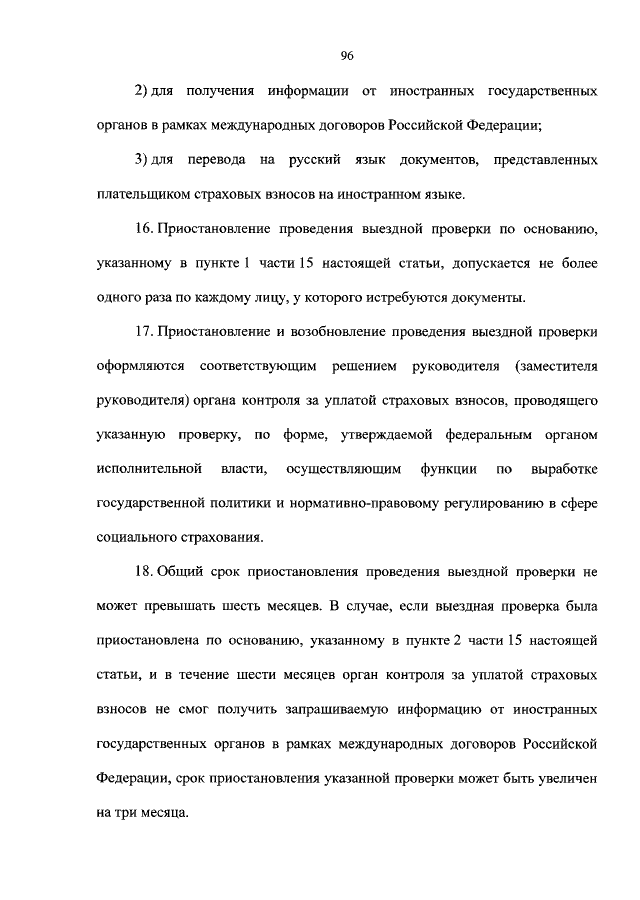 96

2) для получения информации от иностранных государственных органов в рамках международных договоров Российской Федерации;

3) для перевода на русский язык документов, представленных плательщиком страховых взносов на иностранном языке.

16. Приостановление проведения выездной проверки по основанию, указанному в пункте 1 части 15 настоящей статьи, допускается не более одного раза по каждому лицу, у которого истребуются документы.

17. Приостановление и возобновление проведения выездной проверки оформляются соответствующим решением руководителя (заместителя руководителя) органа контроля за уплатой страховых взносов, проводящего указанную проверку, по форме, утверждаемой федеральным органом исполнительной власти, осуществляющим функции по выработке государственной политики и нормативно-правовому регулированию в сфере социального страхования.

18. Общий срок приостановления проведения выездной проверки не может превышать шесть месяцев. В случае, если выездная проверка была приостановлена по основанию, указанному в пункте 2 части 15 настоящей статьи, и в течение шести месяцев орган контроля за уплатой страховых взносов не смог получить запрашиваемую информацию от иностранных государственных органов в рамках международных договоров Российской Федерации, срок приостановления указанной проверки может быть увеличен на три месяца.